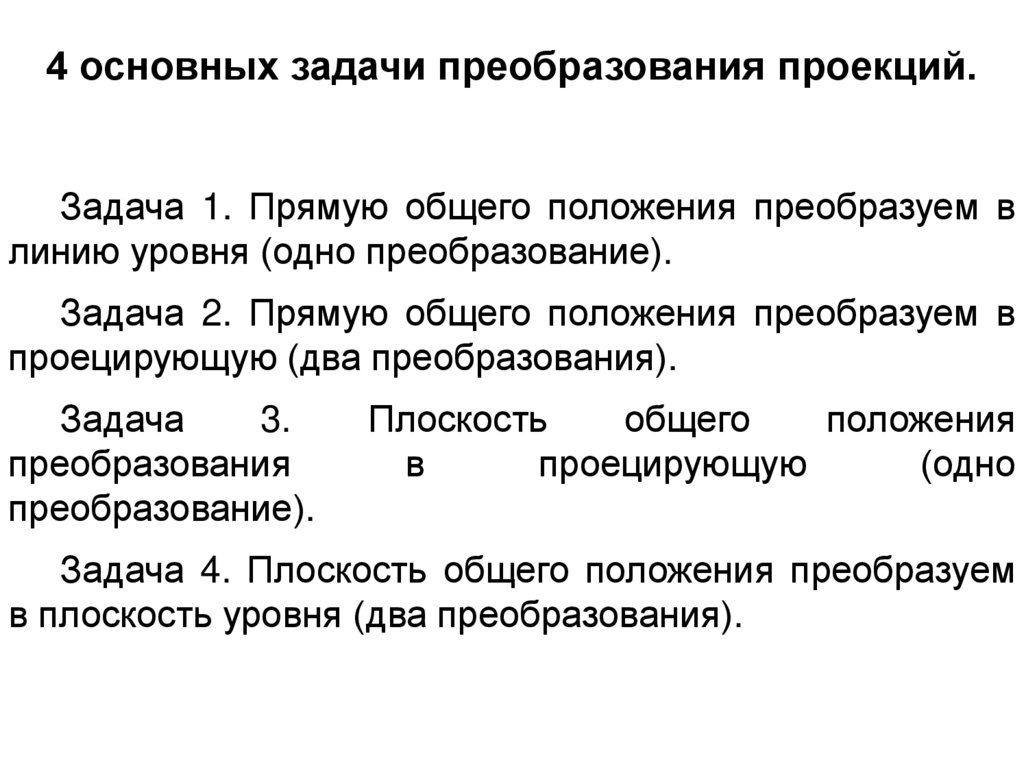 4 основных задачи преобразования проекций.

Задача 1. Прямую общего положения преобразуем в линию уровня (одно преобразование).

Задача 2. Прямую общего положения преобразуем в проецирующую (два преобразования).

Задача 3. Плоскость общего положения преобразования в проецирующую (одно преобразование).

Задача 4. Плоскость общего положения преобразуем в плоскость уровня (два преобразования).